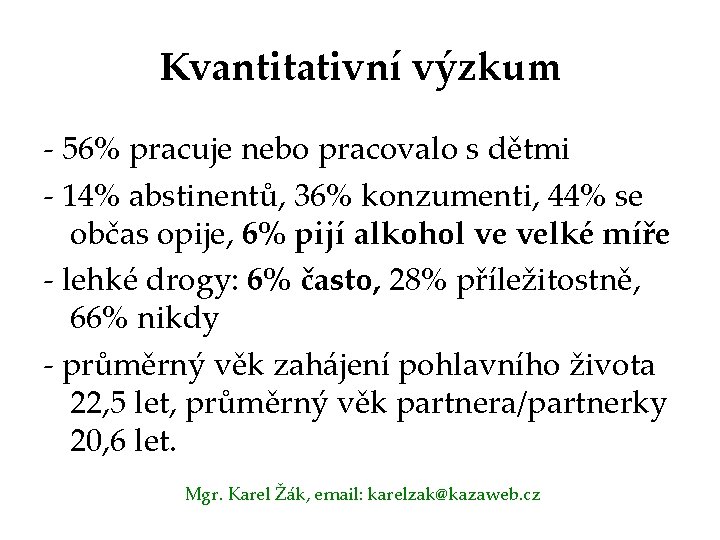 Kvantitativní výzkum

- 56% pracuje nebo pracovalo s dětmi

- 14% abstinentů, 36% konzumenti, 44% se občas opije, 6% pijí alkohol ve velké míře

- lehké drogy: 6% často, 28% příležitostně, 66% nikdy

- průměrný věk zahájení pohlavního života 22,5 let, průměrný věk partnera/partnerky 20,6 let.

Mgr. Karel Žák, email: karelzak@kazaweb.cz